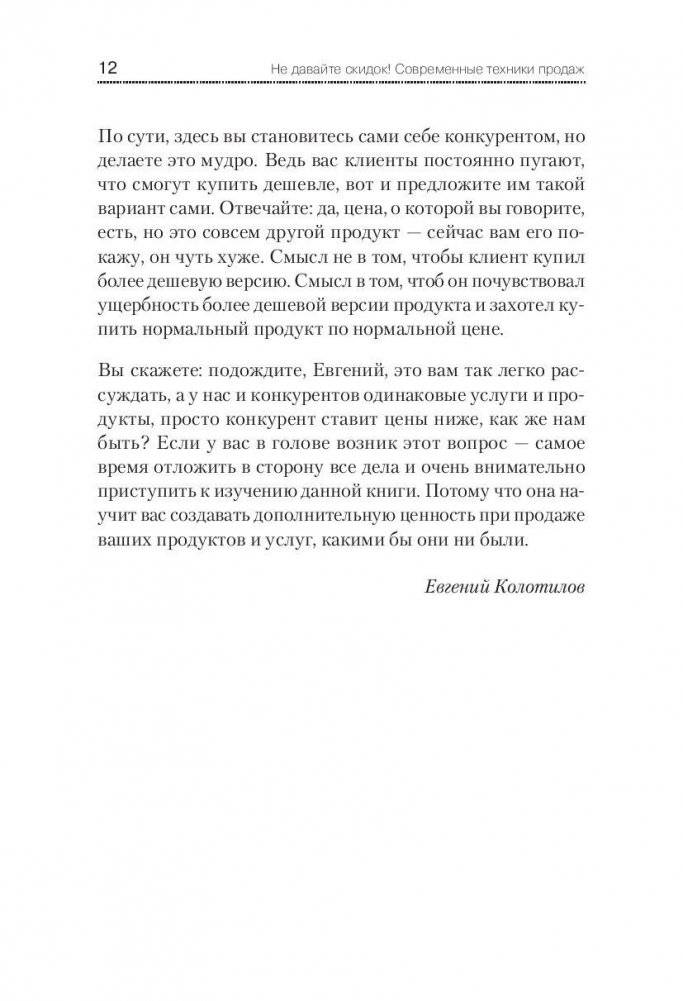 12 Не давайте скидок! Современные техники продаж

По сути, здесь вы становитесь сами себе конкурентом, но делаете это мудро. Ведь вас клиенты постоянно пугают, что смогут купить дешевле, вот и предложите им такой вариант сами. Отвечайте: да, цена, о которой вы говорите, есть, но это совсем другой продукт — сейчас вам его покажу, он чуть хуже. Смысл не в том, чтобы клиент купил более дешевую версию. Смысл в том, чтоб он почувствовал ущербность более дешевой версии продукта и захотел купить нормальный продукт по нормальной цене.

Вы скажете: подождите, Евгений, это вам так легко рассуждать, а у нас и конкурентов одинаковые услуги и продукты, просто конкурент ставит цены ниже, как же нам быть? Если у вас в голове возник этот вопрос — самое время отложить в сторону все дела и очень внимательно приступить к изучению данной книги. Потому что она научит вас создавать дополнительную ценность при продаже ваших продуктов и услуг, какими бы они ни были.

Евгений Колотилов